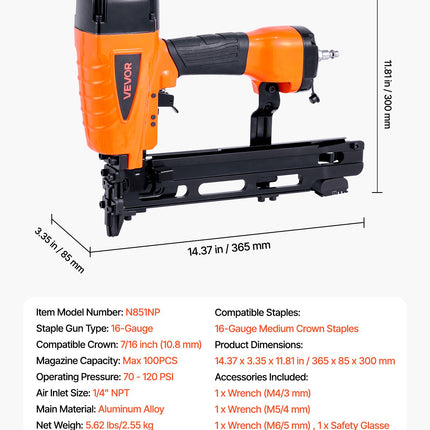 VEVOR

11.81 in / 300 mm

3.35 in / 85 mm

14.37 in / 365 mm

Item Model Number: N851NP
Staple Gun Type: 16-Gauge
Compatible Crown: 7/16 inch (10.8 mm)
Magazine Capacity: Max 100PCS
Operating Pressure: 70 - 120 PSI
Air Inlet Size: 1/4" NPT
Main Material: Aluminum Alloy
Net Weigh: 5.62 lbs/2.55 kg

Compatible Staples:
16-Gauge Medium Crown Staples
Product Dimensions:
14.37 x 3.35 x 11.81 in / 365 x 85 x 300 mm
Accessories Included:
1 x Wrench (M4/3 mm)
1 x Wrench (M5/4 mm)
1 x Wrench (M6/5 mm) , 1 x Safety Glasse